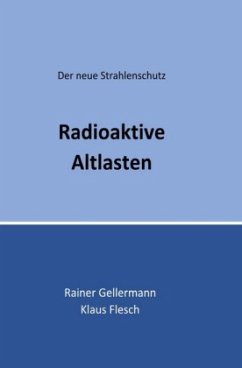 Der neue Strahlenschutz

Radioaktive Altlasten

Rainer Gellermann
Klaus Flesch